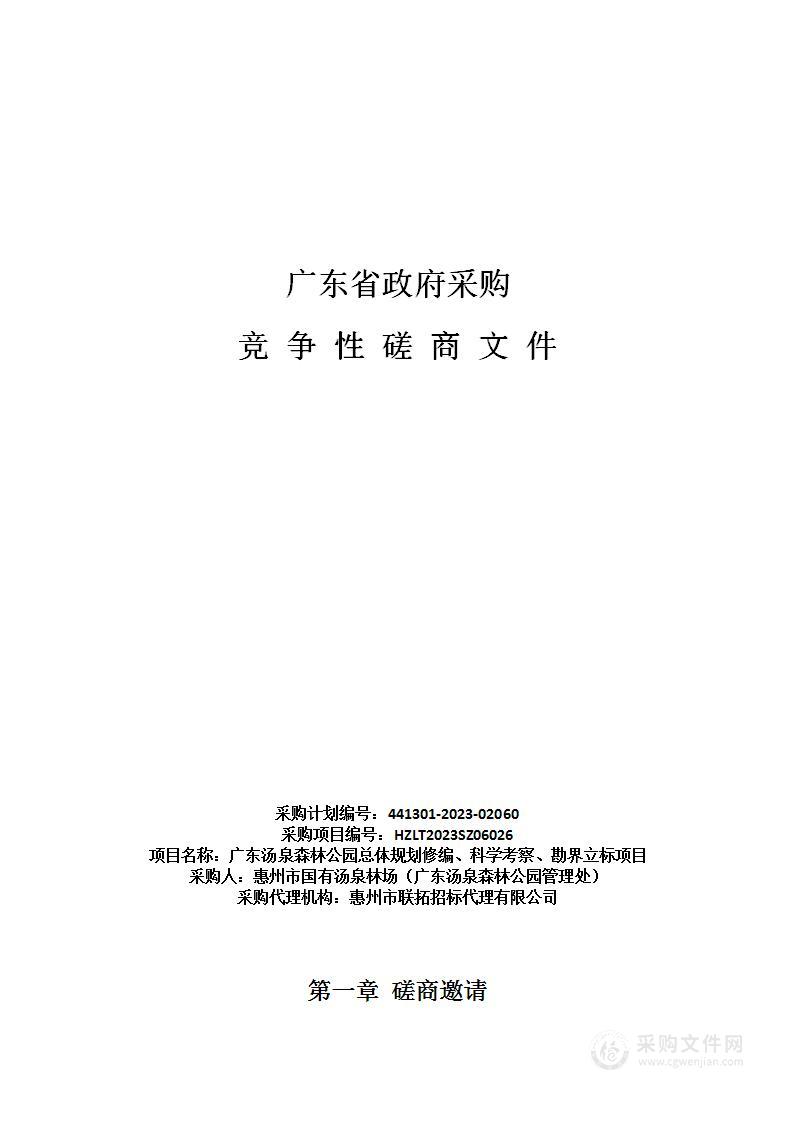 广东省政府采购

竞 争 性 磋 商 文 件

采购计划编号：441301-2023-02060
采购项目编号：HZLT2023SZ06026
项目名称：广东汤泉森林公园总体规划修编、科学考察、勘界立标项目
采购人：惠州市国有汤泉林场（广东汤泉森林公园管理处）
采购代理机构：惠州市联拓招标代理有限公司

第一章 磋商邀请

采购文件网
www.cgwenjian.com